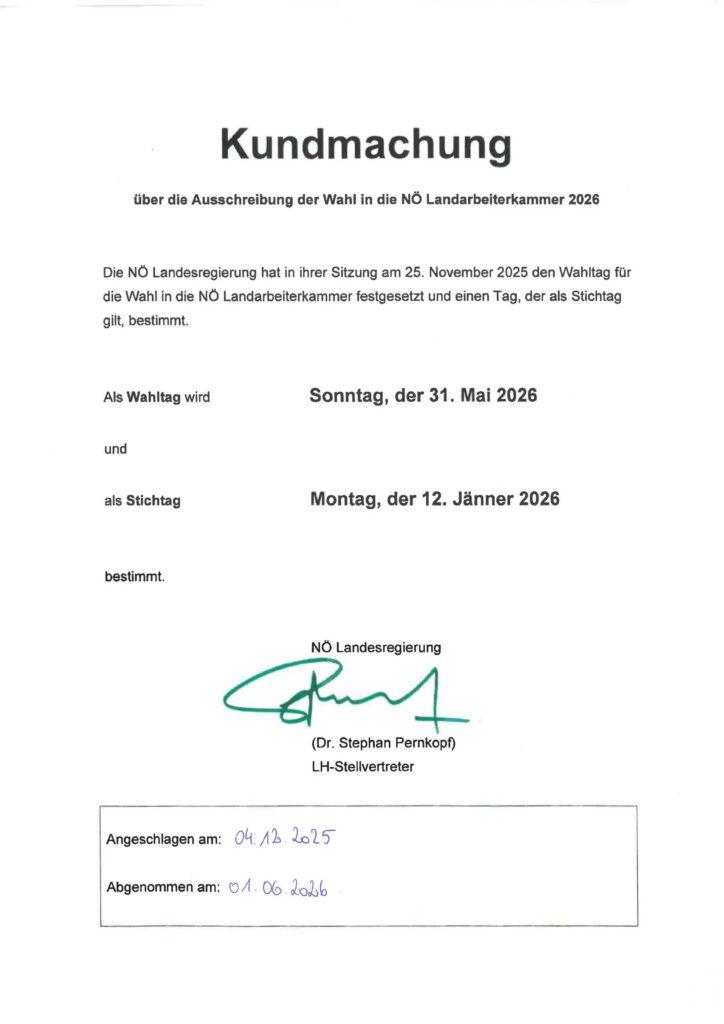 Kundmachung

über die Ausschreibung der Wahl in die NÖ Landarbeiterkammer 2026

Die NÖ Landesregierung hat in ihrer Sitzung am 25. November 2025 den Wahltag für die Wahl in die NÖ Landarbeiterkammer festgesetzt und einen Tag, der als Stichtag gilt, bestimmt.

Als Wahltag wird Sonntag, der 31. Mai 2026

und

als Stichtag Montag, der 12. Jänner 2026

bestimmt.

NÖ Landesregierung

(Dr. Stephan Pernkopf)
LH-Stellvertreter

Angeschlagen am: 04.12.2025

Abgenommen am: 01.06.2026